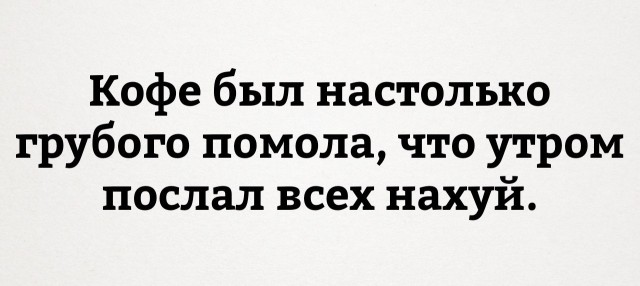 Кофе был настолько грубого помола, что утром послал всех нахуй.